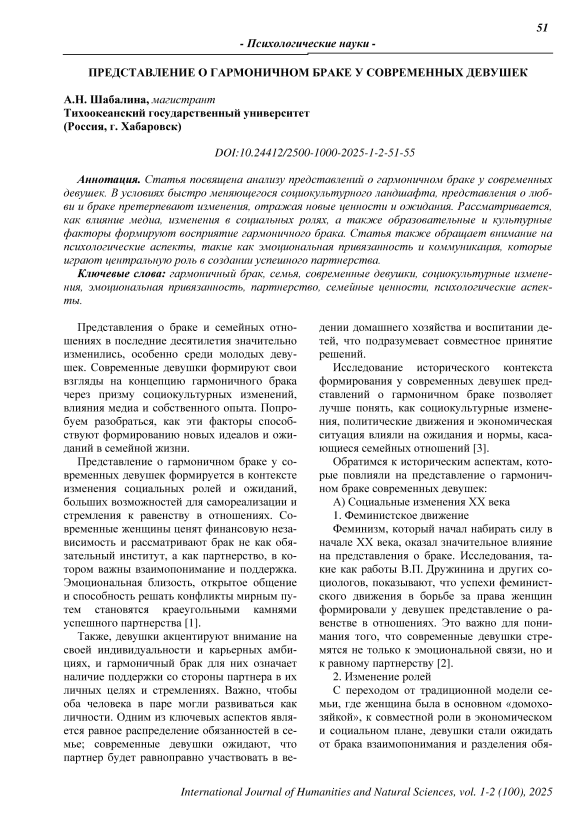 51

- Психологические науки -

ПРЕДСТАВЛЕНИЕ О ГАРМОНИЧНОМ БРАКЕ У СОВРЕМЕННЫХ ДЕВУШЕК

А.Н. Шабалина, магистрант
Тихоокеанский государственный университет
(Россия, г. Хабаровск)

DOI:10.24412/2500-1000-2025-1-2-51-55

Аннотация. Статья посвящена анализу представлений о гармоничном браке у современных девушек. В условиях быстро меняющегося социокультурного ландшафта, представления о любви и браке претерпевают изменения, отражая новые ценности и ожидания. Рассматривается, как влияние медиа, изменения в социальных ролях, а также образовательные и культурные факторы формируют восприятие гармоничного брака. Статья также обращает внимание на психологические аспекты, такие как эмоциональная привязанность и коммуникация, которые играют центральную роль в создании успешного партнерства.

Ключевые слова: гармоничный брак, семья, современные девушки, социокультурные изменения, эмоциональная привязанность, партнерство, семейные ценности, психологические аспекты.

Представления о браке и семейных отношениях в последние десятилетия значительно изменились, особенно среди молодых девушек. Современные девушки формируют свои взгляды на концепцию гармоничного брака через призму социокультурных изменений, влияния медиа и собственного опыта. Попробуем разобраться, как эти факторы способствуют формированию новых идеалов и ожиданий в семейной жизни.

Представление о гармоничном браке у современных девушек формируется в контексте изменения социальных ролей и ожиданий, больших возможностей для самореализации и стремления к равенству в отношениях. Современные женщины ценят финансовую независимость и рассматривают брак не как обязательный институт, а как партнерство, в котором важны взаимопонимание и поддержка. Эмоциональная близость, открытое общение и способность решать конфликты мирным путем становятся краеугольными камнями успешного партнерства [1].

Также, девушки акцентируют внимание на своей индивидуальности и карьерных амбициях, и гармоничный брак для них означает наличие поддержки со стороны партнера в их личных целях и стремлениях. Важно, чтобы оба человека в паре могли развиваться как личности. Одним из ключевых аспектов является равное распределение обязанностей в семье; современные девушки ожидают, что партнер будет равноправно участвовать в ведении домашнего хозяйства и воспитании детей, что подразумевает совместное принятие решений.

Исследование исторического контекста формирования у современных девушек представлений о гармоничном браке позволяет лучше понять, как социокультурные изменения, политические движения и экономическая ситуация влияли на ожидания и нормы, касающиеся семейных отношений [3].

Обратимся к историческим аспектам, которые повлияли на представление о гармоничном браке современных девушек:

А) Социальные изменения XX века

1. Феминистское движение

Феминизм, который начал набирать силу в начале XX века, оказал значительное влияние на представления о браке. Исследования, такие как работы В.П. Дружинина и других социологов, показывают, что успехи феминистского движения в борьбе за права женщин формировали у девушек представление о равенстве в отношениях. Это важно для понимания того, что современные девушки стремятся не только к эмоциональной связи, но и к равному партнерству [2].

2. Изменение ролей

С переходом от традиционной модели семьи, где женщина была в основном «домохозяйкой», к совместной роли в экономическом и социальном плане, девушки стали ожидать от брака взаимопонимания и разделения обя-

International Journal of Humanities and Natural Sciences, vol. 1-2 (100), 2025